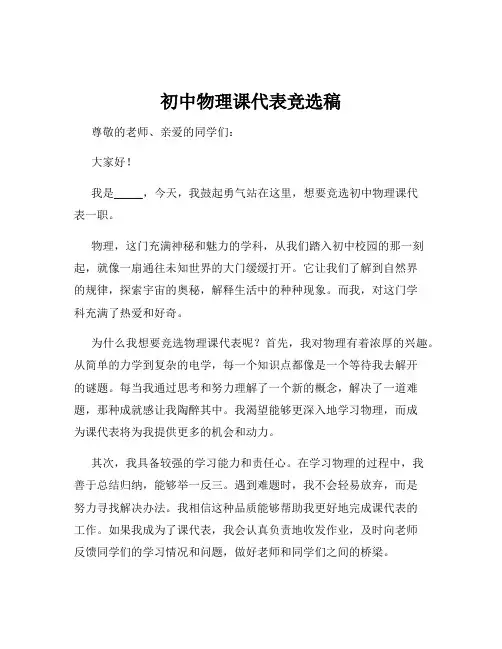 初中物理课代表竞选稿

尊敬的老师、亲爱的同学们：

大家好！

我是_____，今天，我鼓起勇气站在这里，想要竞选初中物理课代表一职。

物理，这门充满神秘和魅力的学科，从我们踏入初中校园的那一刻起，就像一扇通往未知世界的大门缓缓打开。它让我们了解到自然界的规律，探索宇宙的奥秘，解释生活中的种种现象。而我，对这门学科充满了热爱和好奇。

为什么我想要竞选物理课代表呢？首先，我对物理有着浓厚的兴趣。从简单的力学到复杂的电学，每一个知识点都像是一个等待我去解开的谜题。每当我通过思考和努力理解了一个新的概念，解决了一道难题，那种成就感让我陶醉其中。我渴望能够更深入地学习物理，而成为课代表将为我提供更多的机会和动力。

其次，我具备较强的学习能力和责任心。在学习物理的过程中，我善于总结归纳，能够举一反三。遇到难题时，我不会轻易放弃，而是努力寻找解决办法。我相信这种品质能够帮助我更好地完成课代表的工作。如果我成为了课代表，我会认真负责地收发作业，及时向老师反馈同学们的学习情况和问题，做好老师和同学们之间的桥梁。